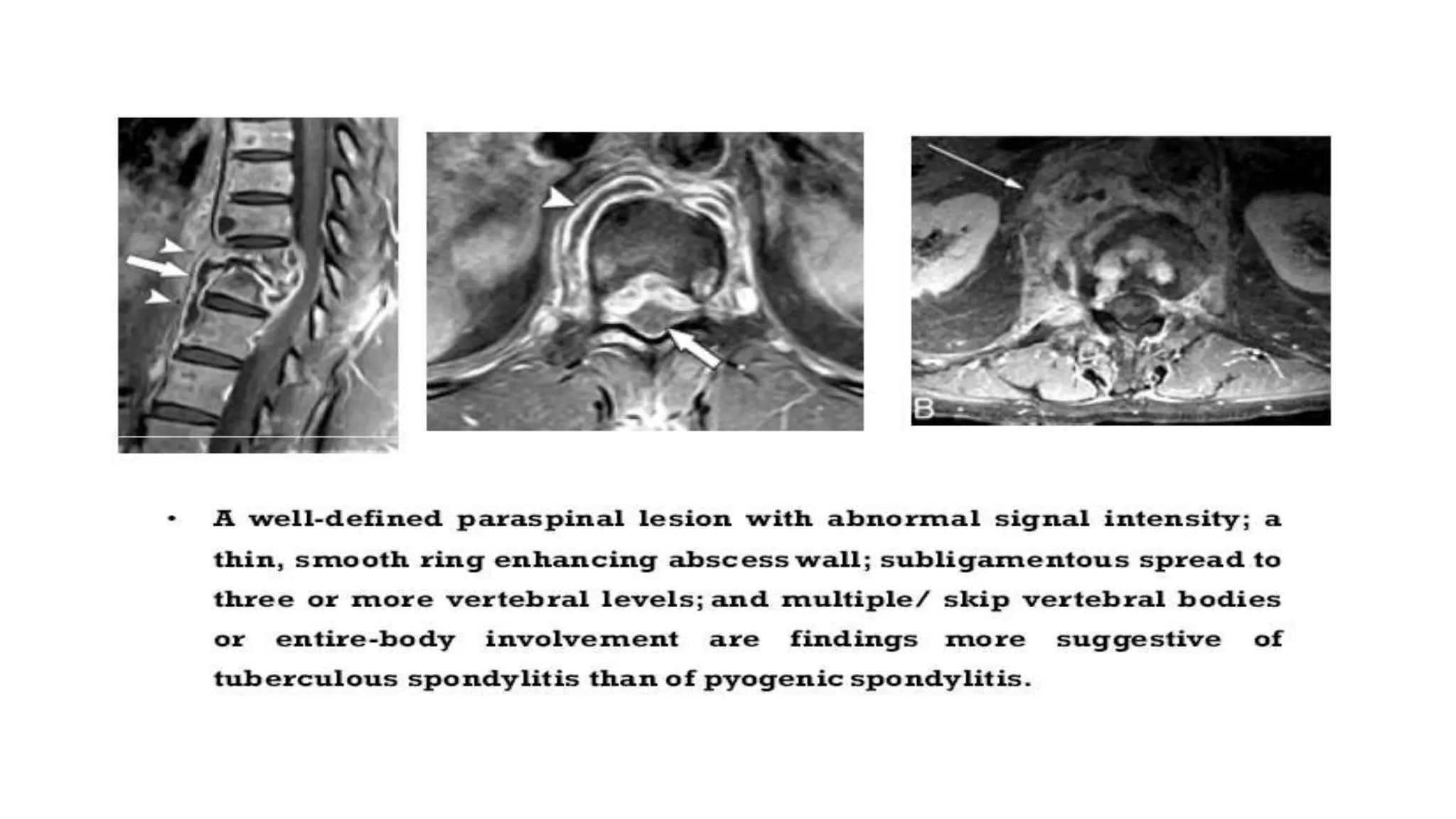 B

• A well-defined paraspinal lesion with abnormal signal intensity; a thin, smooth ring enhancing abscess wall; subligamentous spread to three or more vertebral levels; and multiple/ skip vertebral bodies or entire-body involvement are findings more suggestive of tuberculous spondylitis than of pyogenic spondylitis.